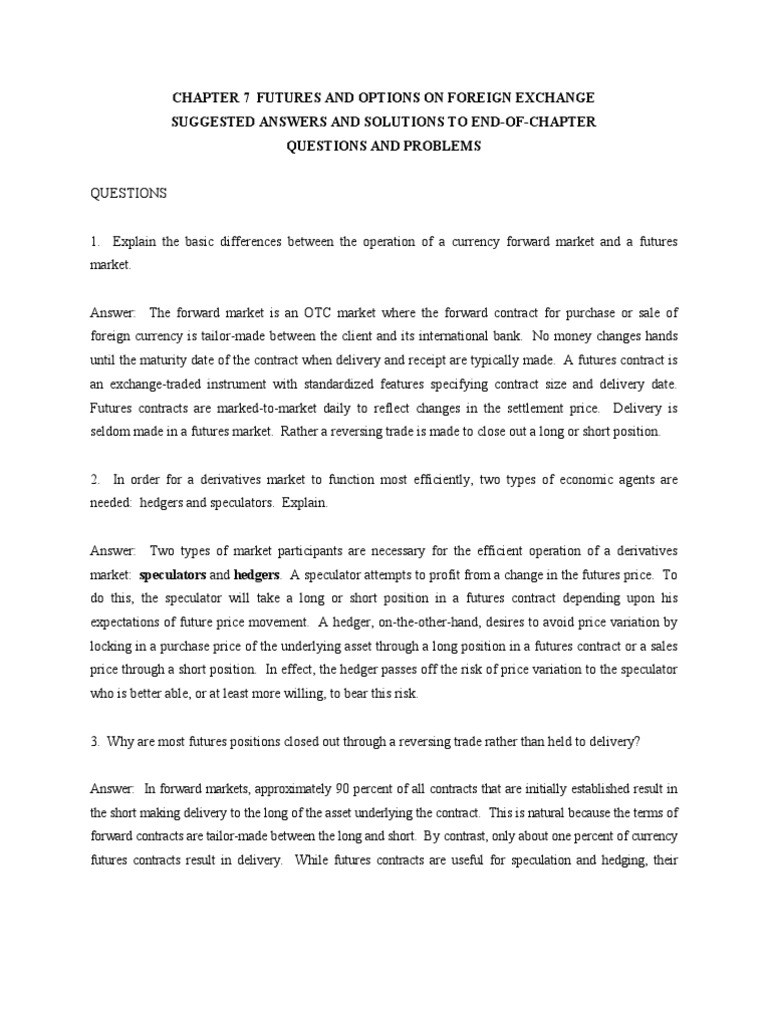 CHAPTER 7 FUTURES AND OPTIONS ON FOREIGN EXCHANGE
SUGGESTED ANSWERS AND SOLUTIONS TO END-OF-CHAPTER
QUESTIONS AND PROBLEMS

QUESTIONS

1. Explain the basic differences between the operation of a currency forward market and a futures market.

Answer: The forward market is an OTC market where the forward contract for purchase or sale of foreign currency is tailor-made between the client and its international bank. No money changes hands until the maturity date of the contract when delivery and receipt are typically made. A futures contract is an exchange-traded instrument with standardized features specifying contract size and delivery date. Futures contracts are marked-to-market daily to reflect changes in the settlement price. Delivery is seldom made in a futures market. Rather a reversing trade is made to close out a long or short position.

2. In order for a derivatives market to function most efficiently, two types of economic agents are needed: hedgers and speculators. Explain.

Answer: Two types of market participants are necessary for the efficient operation of a derivatives market: speculators and hedgers. A speculator attempts to profit from a change in the futures price. To do this, the speculator will take a long or short position in a futures contract depending upon his expectations of future price movement. A hedger, on-the-other-hand, desires to avoid price variation by locking in a purchase price of the underlying asset through a long position in a futures contract or a sales price through a short position. In effect, the hedger passes off the risk of price variation to the speculator who is better able, or at least more willing, to bear this risk.

3. Why are most futures positions closed out through a reversing trade rather than held to delivery?

Answer: In forward markets, approximately 90 percent of all contracts that are initially established result in the short making delivery to the long of the asset underlying the contract. This is natural because the terms of forward contracts are tailor-made between the long and short. By contrast, only about one percent of currency futures contracts result in delivery. While futures contracts are useful for speculation and hedging, their